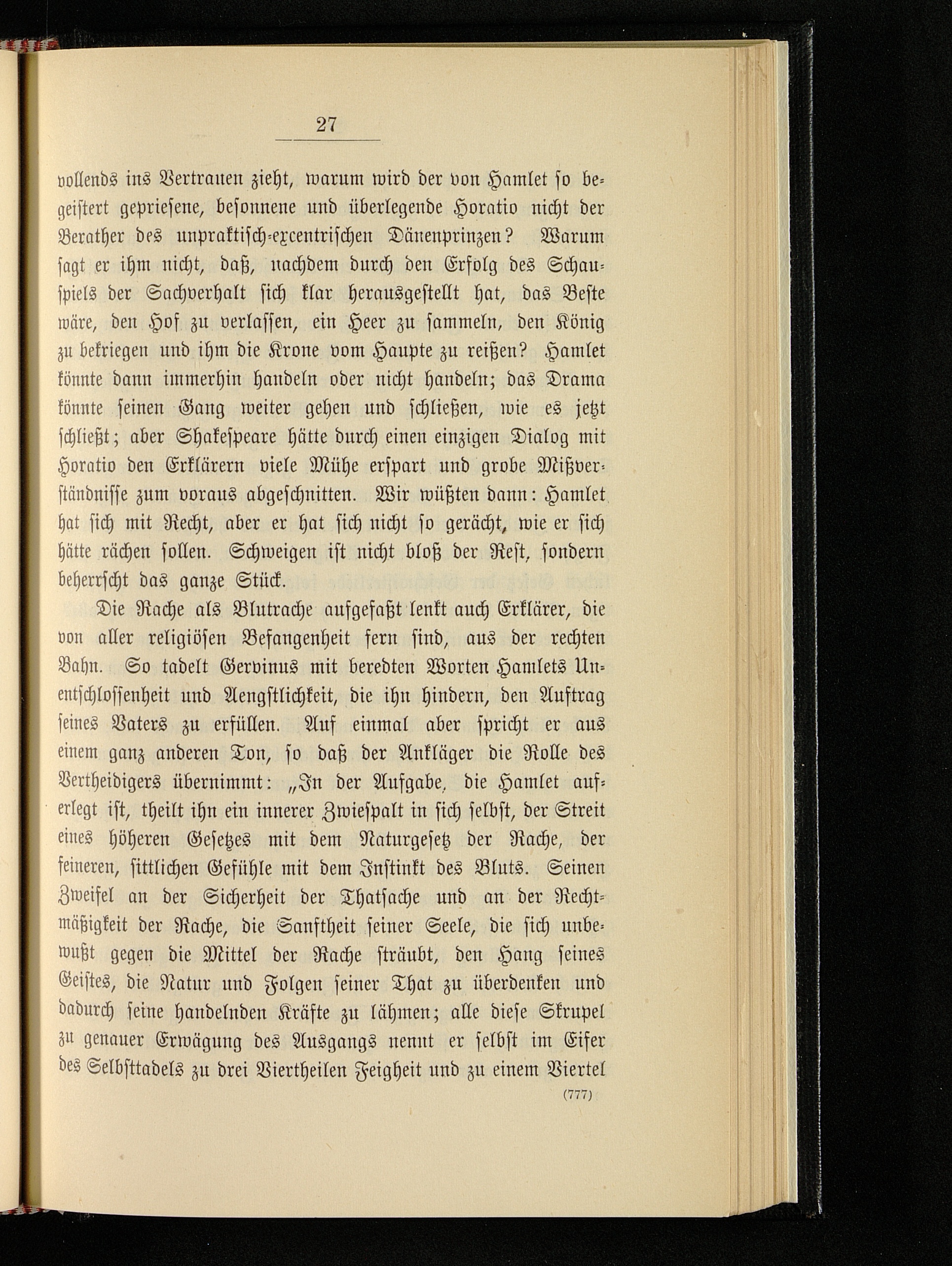 27

vollends ins Vertrauen zieht, warum wird der von Hamlet so begeistert gepriesene, besonnene und überlegende Horatio nicht der Berather des unpraktisch-excentrischen Dänenprinzen? Warum sagt er ihm nicht, daß, nachdem durch den Erfolg des Schauspiels der Sachverhalt sich klar herausgestellt hat, das Beste wäre, den Hof zu verlassen, ein Heer zu sammeln, den König zu bekriegen und ihm die Krone vom Haupte zu reißen? Hamlet könnte dann immerhin handeln oder nicht handeln; das Drama könnte seinen Gang weiter gehen und schließen, wie es jetzt schließt; aber Shakespeare hätte durch einen einzigen Dialog mit Horatio den Erklärern viele Mühe erspart und grobe Mißverständnisse zum voraus abgeschnitten. Wir wüßten dann: Hamlet hat sich mit Recht, aber er hat sich nicht so gerächt, wie er sich hätte rächen sollen. Schweigen ist nicht bloß der Rest, sondern beherrscht das ganze Stück.

Die Rache als Blutrache aufgefaßt lenkt auch Erklärer, die von aller religiösen Befangenheit fern sind, aus der rechten Bahn. So tadelt Gervinus mit beredten Worten Hamlets Unentschlossenheit und Aengstlichkeit, die ihn hindern, den Auftrag seines Vaters zu erfüllen. Auf einmal aber spricht er aus einem ganz anderen Ton, so daß der Ankläger die Rolle des Vertheidigers übernimmt: „In der Aufgabe, die Hamlet auferlegt ist, theilt ihn ein innerer Zwiespalt in sich selbst, der Streit eines höheren Gesetzes mit dem Naturgesetz der Rache, der feineren, sittlichen Gefühle mit dem Instinkt des Bluts. Seinen Zweifel an der Sicherheit der Thatsache und an der Rechtmäßigkeit der Rache, die Sanftheit seiner Seele, die sich unbewußt gegen die Mittel der Rache sträubt, den Hang seines Geistes, die Natur und Folgen seiner That zu überdenken und dadurch seine handelnden Kräfte zu lähmen; alle diese Skrupel zu genauer Erwägung des Ausgangs nennt er selbst im Eifer des Selbsttadels zu drei Viertheilen Feigheit und zu einem Viertel

(777)